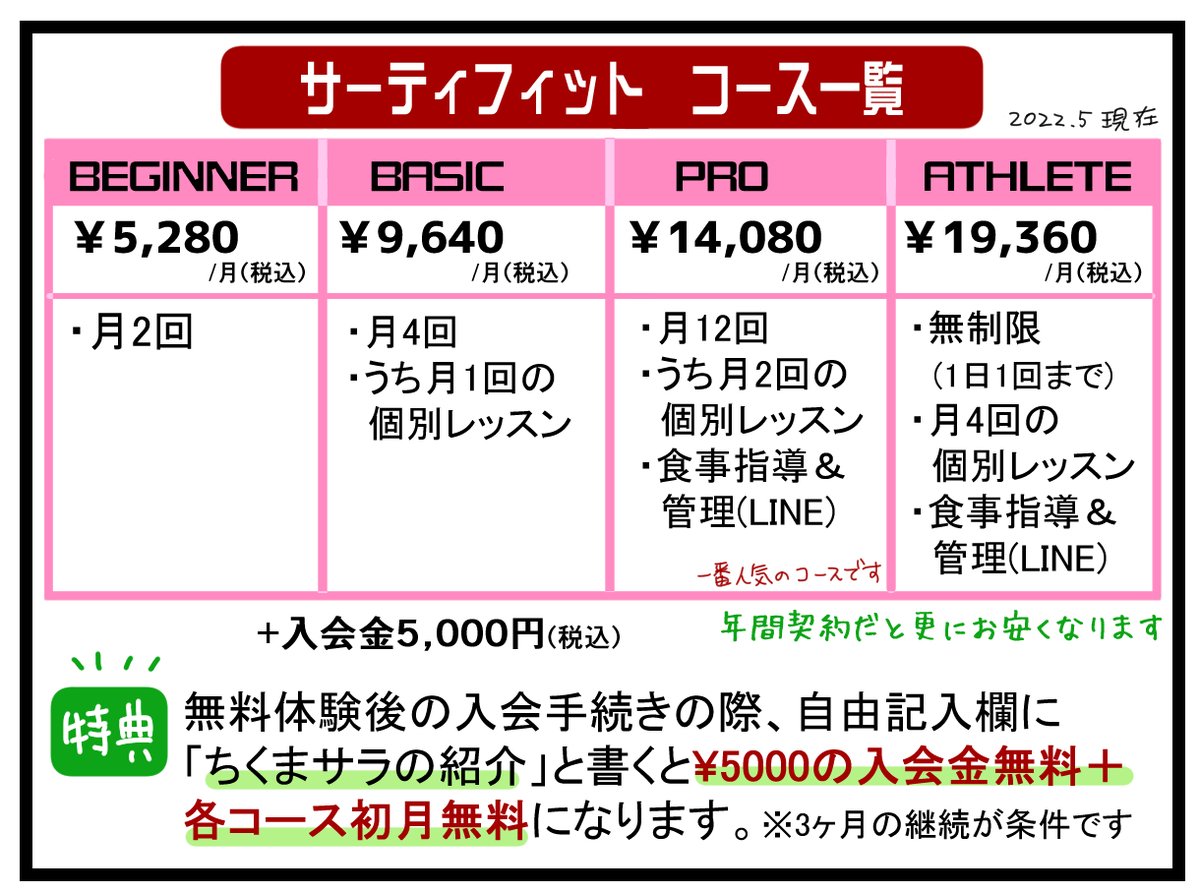 サーティフィット　コース一覧

2022.5 現在

| BEGINNER | BASIC | PRO | ATHLETE |
|---|---|---|---|
| ￥5,280 /月(税込) | ￥9,640 /月(税込) | ￥14,080 /月(税込) | ￥19,360 /月(税込) |
| ・月2回 | ・月4回 ・うち月1回の個別レッスン | ・月12回 ・うち月2回の個別レッスン ・食事指導＆管理(LINE) 一番人気のコースです | ・無制限 (1日1回まで) ・月4回の個別レッスン ・食事指導＆管理(LINE) |

＋入会金5,000円(税込)

年間契約だと更にお安くなります

特典 無料体験後の入会手続きの際、自由記入欄に「ちくまサラの紹介」と書くと¥5000の入会金無料＋各コース初月無料になります。※3ヶ月の継続が条件です